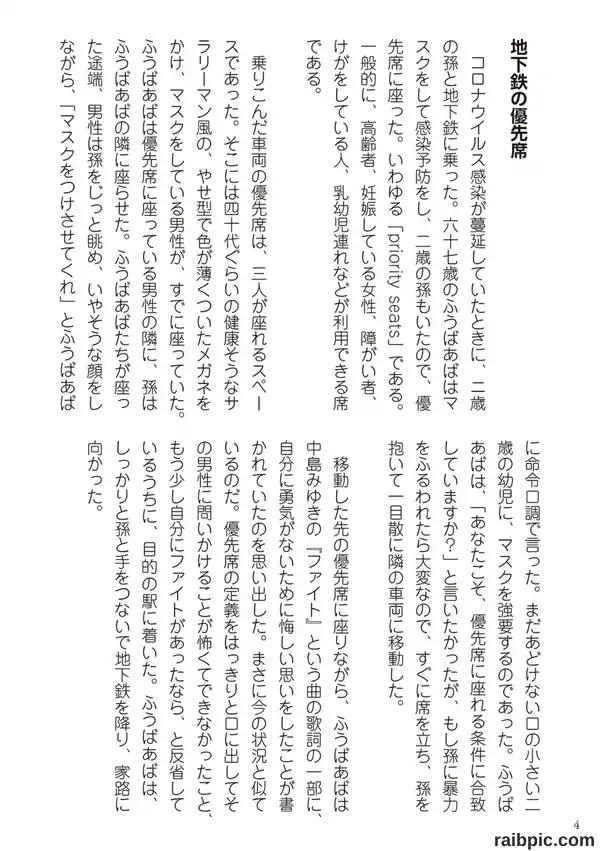 地下鉄の優先席

コロナウイルス感染が蔓延していたときに、二歳の孫と地下鉄に乗った。六十七歳のふうばあばはマスクをして感染予防をし、二歳の孫もいたので、優先席に座った。いわゆる「priority seats」である。一般的に、高齢者、妊娠している女性、障がい者、けがをしている人、乳幼児連れなどが利用できる席である。

乗りこんだ車両の優先席は、三人が座れるスペースであった。そこには四十代ぐらいの健康そうなサラリーマン風の、やせ型で色が薄くついたメガネをかけ、マスクをしている男性が、すでに座っていた。ふうばあばは優先席に座っている男性の隣に、孫はふうばあばの隣に座らせた。ふうばあばたちが座った途端、男性は孫をじっと眺め、いやそうな顔をしながら、「マスクをつけさせてくれ」とふうばあばに命令口調で言った。まだあどけない口の小さい二歳の幼児に、マスクを強要するのであった。ふうばあばは、「あなたこそ、優先席に座れる条件に合致していますか?」と言いたかったが、もし孫に暴力をふるわれたら大変なので、すぐに席を立ち、孫を抱いて一目散に隣の車両に移動した。

移動した先の優先席に座りながら、ふうばあばは中島みゆきの『ファイト』という曲の歌詞の一部に、自分に勇気がないために悔しい思いをしたことが書かれていたのを思い出した。まさに今の状況と似ているのだ。優先席の定義をはっきりと口に出してその男性に問いかけることが怖くてできなかったこと、もう少し自分にファイトがあったなら、と反省しているうちに、目的の駅に着いた。ふうばあばは、しっかりと孫と手をつないで地下鉄を降り、家路に向かった。

4

raibpic.com